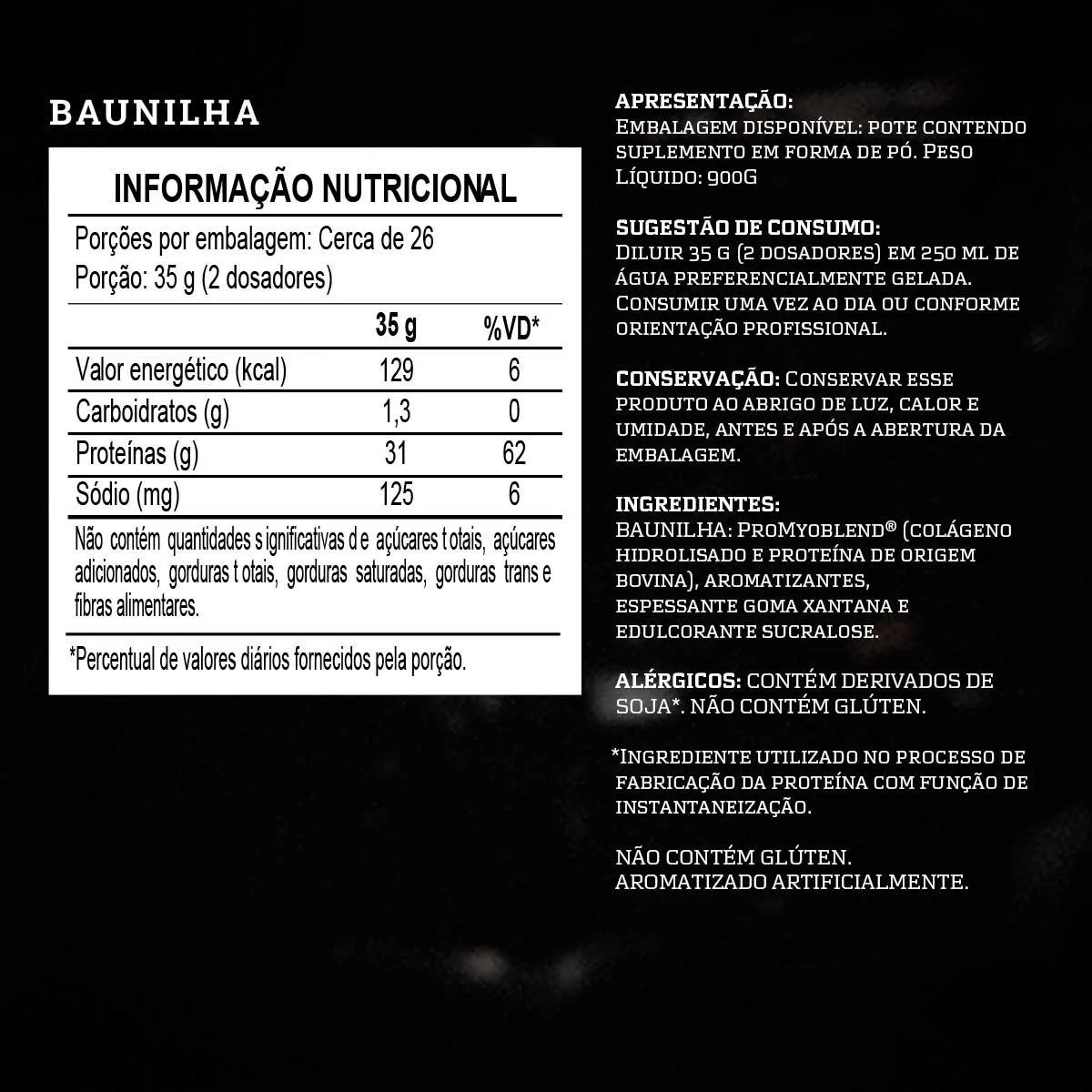 BAUNILHA

INFORMAÇÃO NUTRICIONAL

Porções por embalagem: Cerca de 26
Porção: 35 g (2 dosadores)

| | 35 g | %VD* |
|---|---|---|
| Valor energético (kcal) | 129 | 6 |
| Carboidratos (g) | 1,3 | 0 |
| Proteínas (g) | 31 | 62 |
| Sódio (mg) | 125 | 6 |

Não contém quantidades s ignificativas d e açúcares t otais, açúcares adicionados, gorduras t otais, gorduras saturadas, gorduras trans e fibras alimentares.

*Percentual de valores diários fornecidos pela porção.

APRESENTAÇÃO:
EMBALAGEM DISPONÍVEL: POTE CONTENDO SUPLEMENTO EM FORMA DE PÓ. PESO LÍQUIDO: 900G

SUGESTÃO DE CONSUMO:
DILUIR 35 G (2 DOSADORES) EM 250 ML DE ÁGUA PREFERENCIALMENTE GELADA. CONSUMIR UMA VEZ AO DIA OU CONFORME ORIENTAÇÃO PROFISSIONAL.

CONSERVAÇÃO: CONSERVAR ESSE PRODUTO AO ABRIGO DE LUZ, CALOR E UMIDADE, ANTES E APÓS A ABERTURA DA EMBALAGEM.

INGREDIENTES:
BAUNILHA: PROMYOBLEND® (COLÁGENO HIDROLISADO E PROTEÍNA DE ORIGEM BOVINA), AROMATIZANTES, ESPESSANTE GOMA XANTANA E EDULCORANTE SUCRALOSE.

ALÉRGICOS: CONTÉM DERIVADOS DE SOJA*. NÃO CONTÉM GLÚTEN.

*INGREDIENTE UTILIZADO NO PROCESSO DE FABRICAÇÃO DA PROTEÍNA COM FUNÇÃO DE INSTANTANEIZAÇÃO.

NÃO CONTÉM GLÚTEN.
AROMATIZADO ARTIFICIALMENTE.